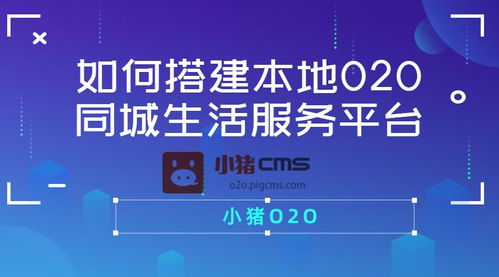 如何搭建本地O2O
同城生活服务平台

小猪CMS
o2o.pigcms.com

小猪O2O